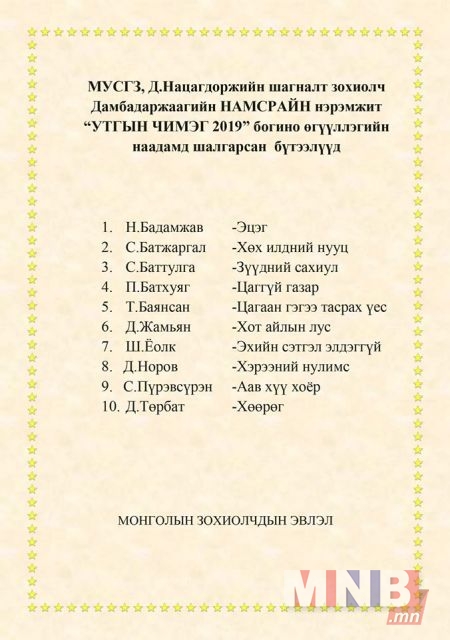 МУСГЗ, Д.Нацагдоржийн шагналт зохиолч Дамбадаржаагийн НАМСРАЙН нэрэмжит “УТГЫН ЧИМЭГ 2019” богино өгүүллэгийн наадамд шалгарсан бүтээлүүд

1. Н.Бадамжав -Эцэг
2. С.Батжаргал -Хөх илдний нууц
3. С.Баттулга -Зүүдний сахиул
4. П.Батхуяг -Цаггүй газар
5. Т.Баянсан -Цагаан гэгээ тасрах үес
6. Д.Жамьян -Хот айлын лус
7. Ш.Ёолк -Эхийн сэтгэл элдэггүй
8. Д.Норов -Хэрээний нулимс
9. С.Пүрэвсүрэн -Аав хүү хоёр
10. Д.Төрбат -Хөөрөг

МОНГОЛЫН ЗОХИОЛЧДЫН ЭВЛЭЛ

MNB .mn